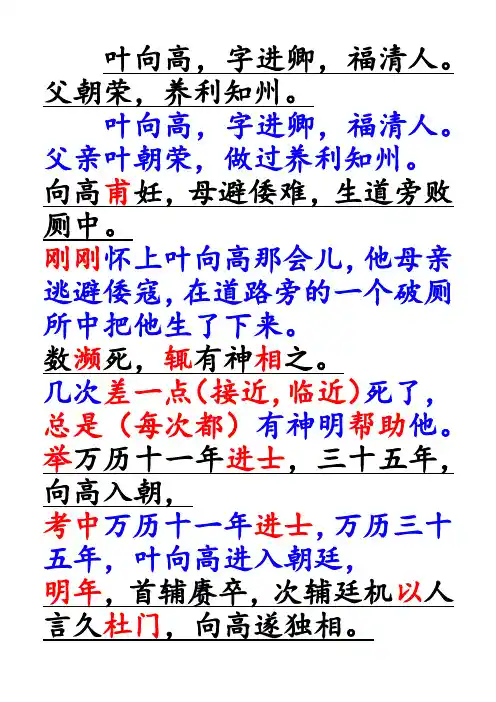 叶向高，字进卿，福清人。父朝荣，养利知州。

叶向高，字进卿，福清人。父亲叶朝荣，做过养利知州。

向高甫妊，母避倭难，生道旁败厕中。

刚刚怀上叶向高那会儿，他母亲逃避倭寇，在道路旁的一个破厕所中把他生了下来。

数濒死，辄有神相之。

几次差一点（接近，临近）死了，总是（每次都）有神明帮助他。

举万历十一年进士，三十五年，向高入朝，

考中万历十一年进士，万历三十五年，叶向高进入朝廷，

明年，首辅赓卒，次辅廷机以人言久杜门，向高遂独相。